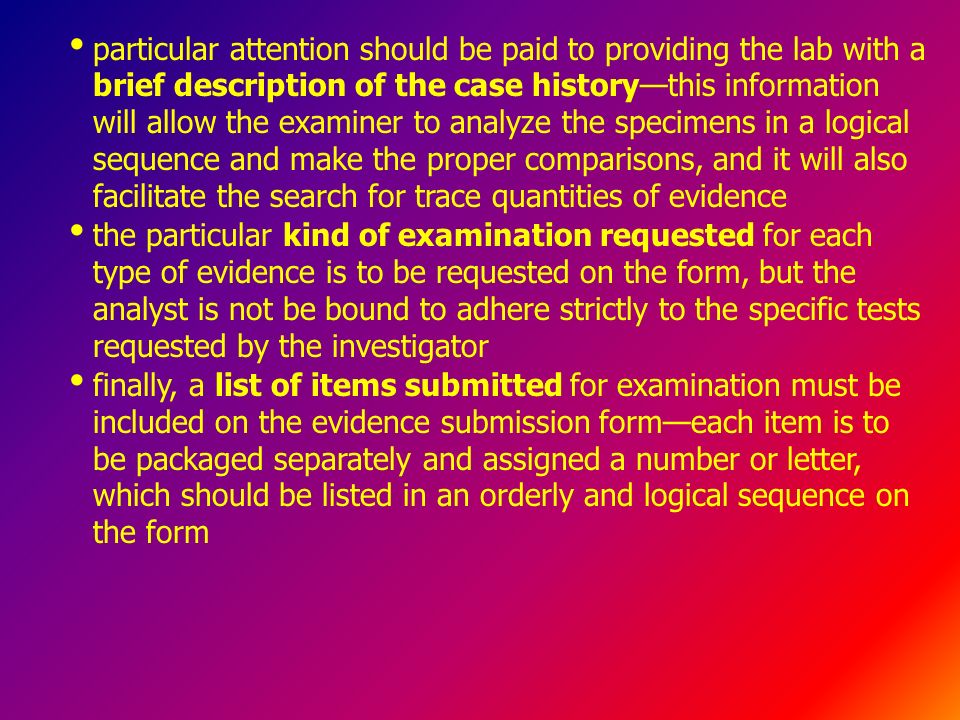 • particular attention should be paid to providing the lab with a brief description of the case history—this information will allow the examiner to analyze the specimens in a logical sequence and make the proper comparisons, and it will also facilitate the search for trace quantities of evidence
• the particular kind of examination requested for each type of evidence is to be requested on the form, but the analyst is not be bound to adhere strictly to the specific tests requested by the investigator
• finally, a list of items submitted for examination must be included on the evidence submission form—each item is to be packaged separately and assigned a number or letter, which should be listed in an orderly and logical sequence on the form